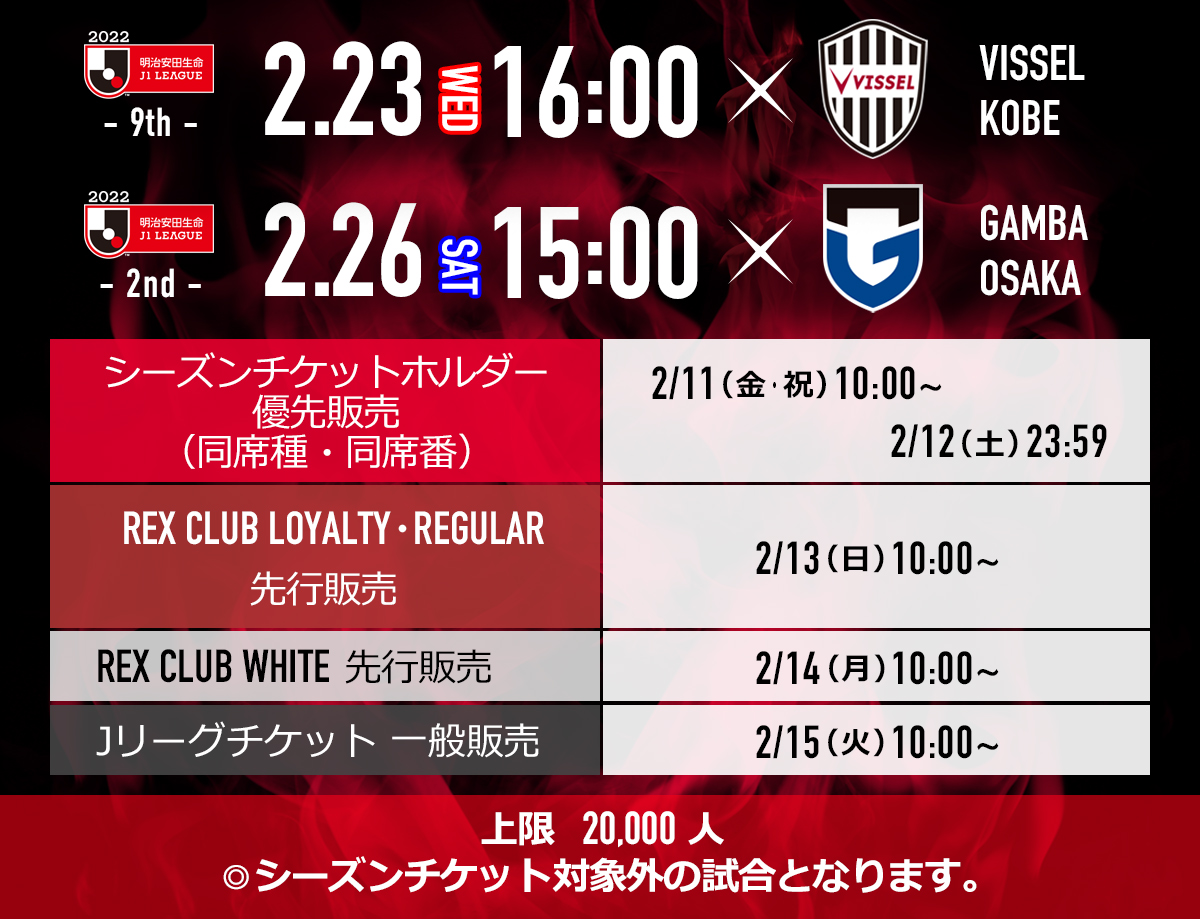 2022
明治安田生命
J1 LEAGUE
- 9th -

2.23 WED 16:00 × VISSEL

VISSEL
KOBE

2022
明治安田生命
J1 LEAGUE
- 2nd -

2.26 SAT 15:00 ×

GAMBA
OSAKA

| シーズンチケットホルダー 優先販売 （同席種・同席番） | 2/11（金・祝）10:00～ 2/12（土）23:59 |
|---|---|
| REX CLUB LOYALTY・REGULAR 先行販売 | 2/13（日）10:00～ |
| REX CLUB WHITE 先行販売 | 2/14（月）10:00～ |
| Jリーグチケット 一般販売 | 2/15（火）10:00～ |

上限　20,000 人
◎シーズンチケット対象外の試合となります。